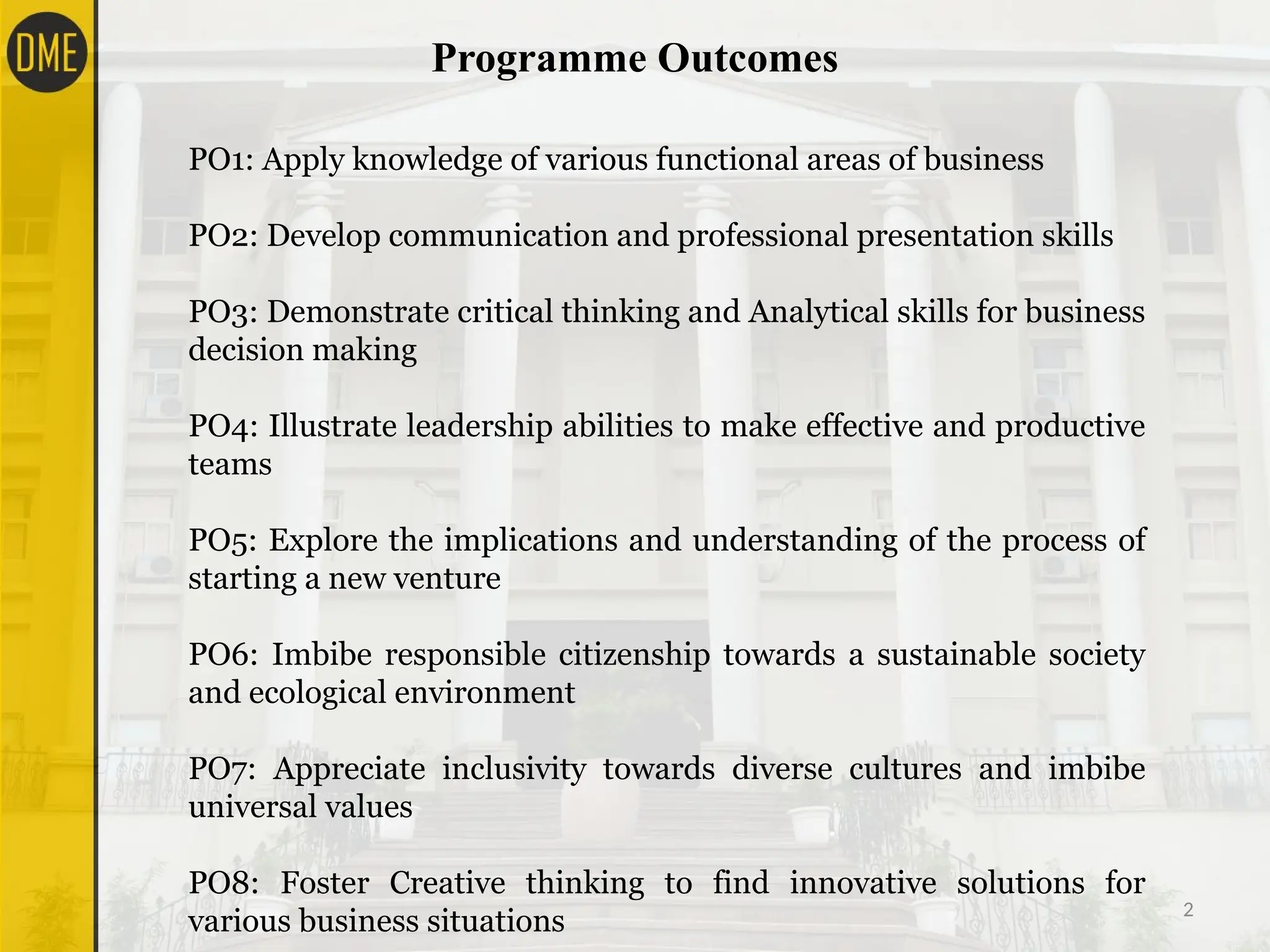 DME

Programme Outcomes

PO1: Apply knowledge of various functional areas of business

PO2: Develop communication and professional presentation skills

PO3: Demonstrate critical thinking and Analytical skills for business decision making

PO4: Illustrate leadership abilities to make effective and productive teams

PO5: Explore the implications and understanding of the process of starting a new venture

PO6: Imbibe responsible citizenship towards a sustainable society and ecological environment

PO7: Appreciate inclusivity towards diverse cultures and imbibe universal values

PO8: Foster Creative thinking to find innovative solutions for various business situations

2